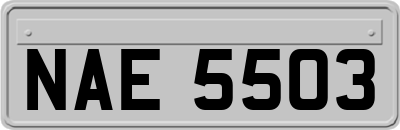 NAE 5503